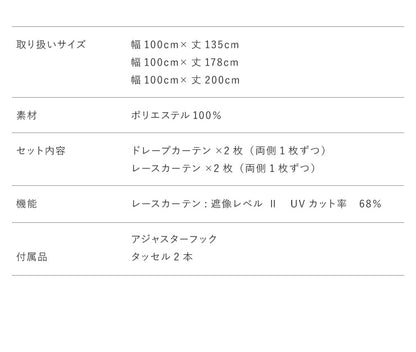 | 取り扱いサイズ | 幅 100cm× 丈 135cm<br>幅 100cm× 丈 178cm<br>幅 100cm× 丈 200cm |
|---|---|
| 素材 | ポリエステル 100% |
| セット内容 | ドレープカーテン ×2 枚（両側 1 枚ずつ）<br>レースカーテン ×2 枚（両側 1 枚ずつ） |
| 機能 | レースカーテン：遮像レベル II UV カット率 68% |
| 付属品 | アジャスターフック<br>タッセル 2 本 |